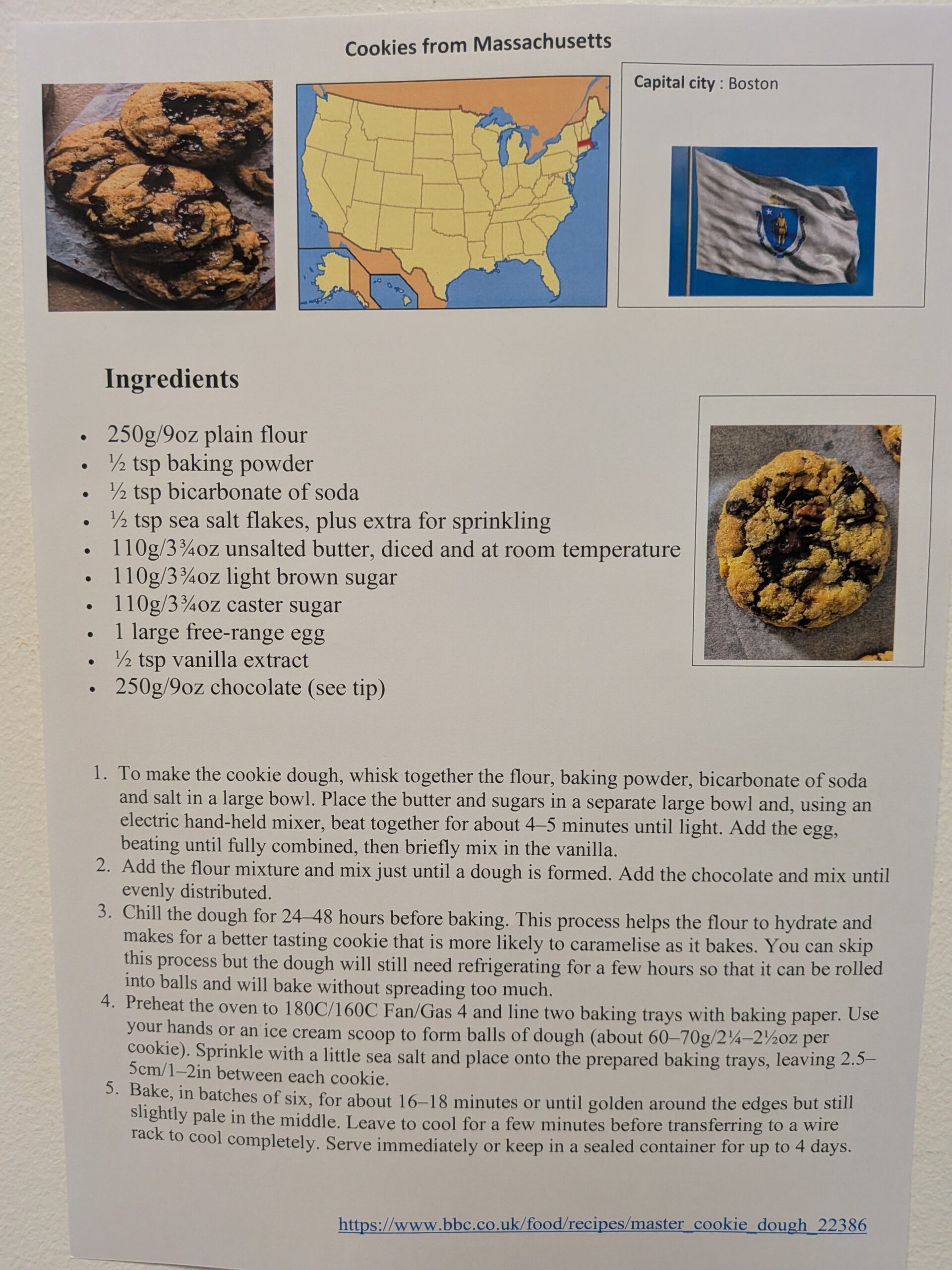 Cookies from Massachusetts

Capital city : Boston

Ingredients

- 250g/9oz plain flour
- ½ tsp baking powder
- ½ tsp bicarbonate of soda
- ½ tsp sea salt flakes, plus extra for sprinkling
- 110g/3¾oz unsalted butter, diced and at room temperature
- 110g/3¾oz light brown sugar
- 110g/3¾oz caster sugar
- 1 large free-range egg
- ½ tsp vanilla extract
- 250g/9oz chocolate (see tip)

1. To make the cookie dough, whisk together the flour, baking powder, bicarbonate of soda and salt in a large bowl. Place the butter and sugars in a separate large bowl and, using an electric hand-held mixer, beat together for about 4–5 minutes until light. Add the egg, beating until fully combined, then briefly mix in the vanilla.
2. Add the flour mixture and mix just until a dough is formed. Add the chocolate and mix until evenly distributed.
3. Chill the dough for 24–48 hours before baking. This process helps the flour to hydrate and makes for a better tasting cookie that is more likely to caramelise as it bakes. You can skip this process but the dough will still need refrigerating for a few hours so that it can be rolled into balls and will bake without spreading too much.
4. Preheat the oven to 180C/160C Fan/Gas 4 and line two baking trays with baking paper. Use your hands or an ice cream scoop to form balls of dough (about 60–70g/2¼–2½oz per cookie). Sprinkle with a little sea salt and place onto the prepared baking trays, leaving 2.5–5cm/1–2in between each cookie.
5. Bake, in batches of six, for about 16–18 minutes or until golden around the edges but still slightly pale in the middle. Leave to cool for a few minutes before transferring to a wire rack to cool completely. Serve immediately or keep in a sealed container for up to 4 days.

https://www.bbc.co.uk/food/recipes/master_cookie_dough_22386